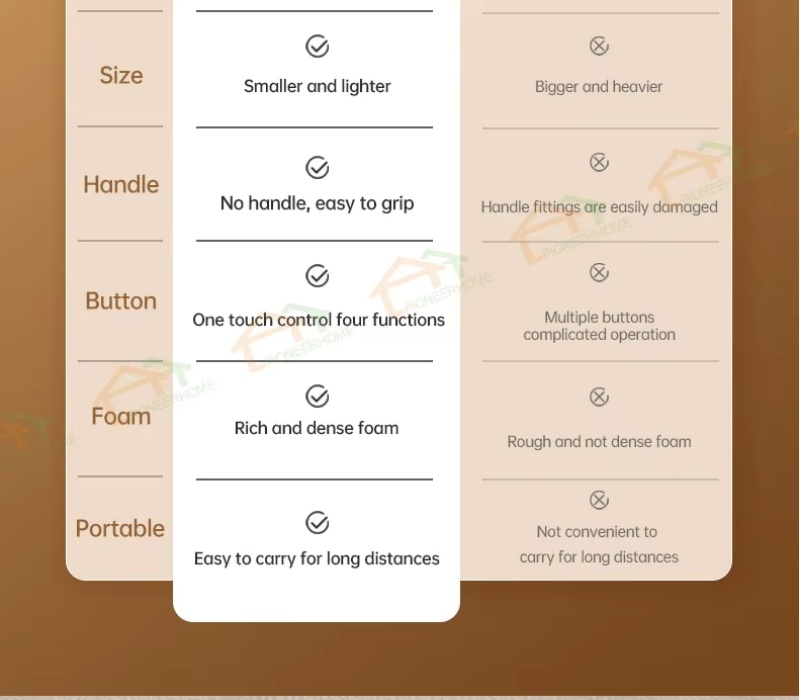 | | | |
|---|---|---|
| Size | Smaller and lighter | Bigger and heavier |
| Handle | No handle, easy to grip | Handle fittings are easily damaged |
| Button | One touch control four functions | Multiple buttons complicated operation |
| Foam | Rich and dense foam | Rough and not dense foam |
| Portable | Easy to carry for long distances | Not convenient to carry for long distances |

PIONEERHOME